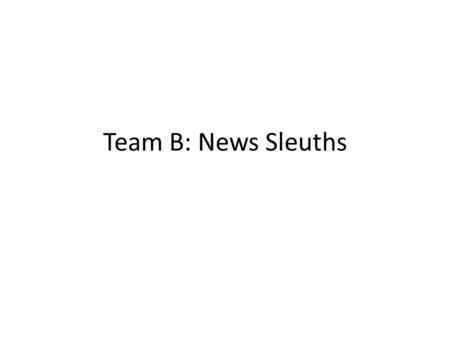 Team B: News Sleuths